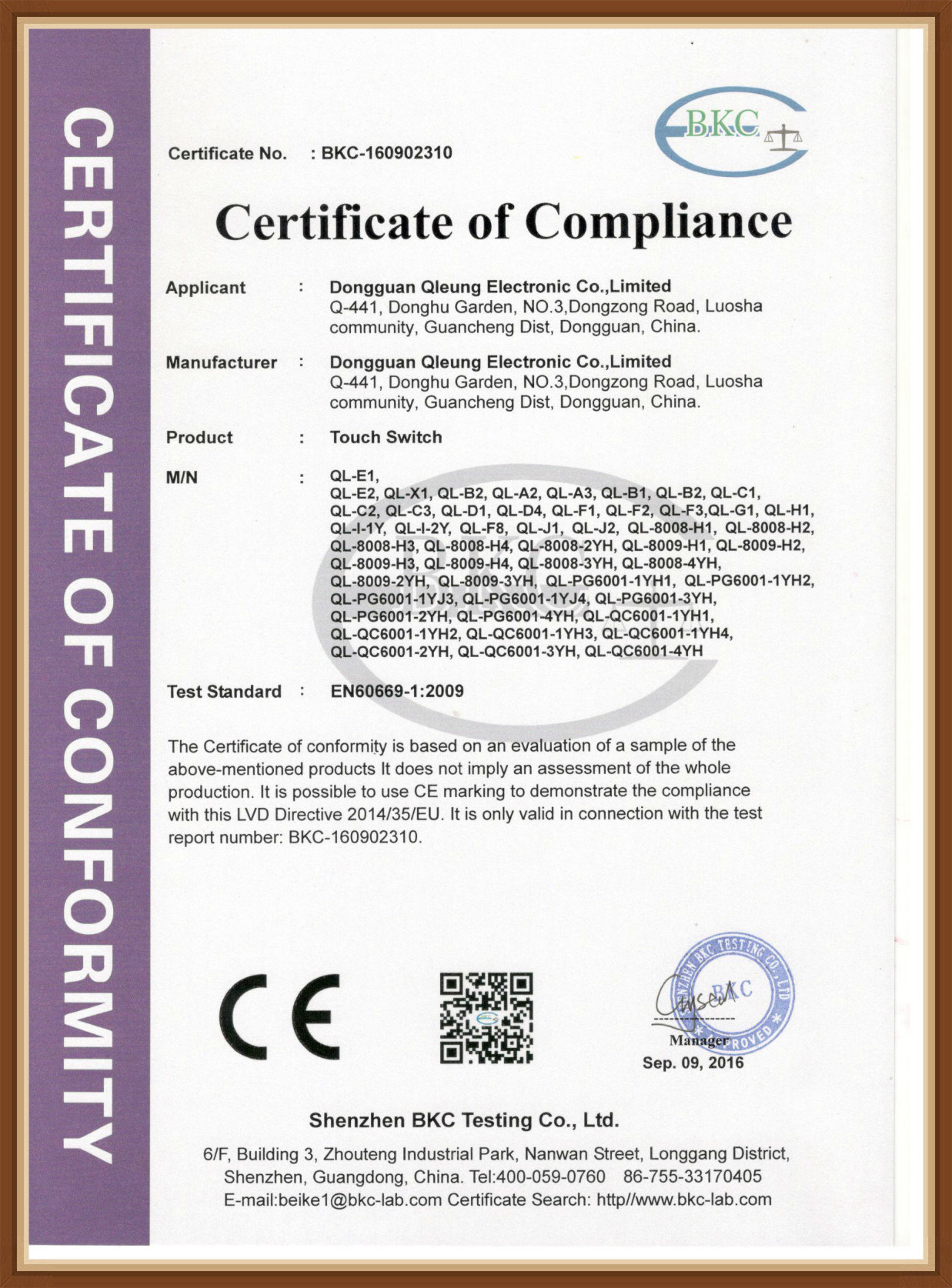 CERTIFICATE OF CONFORMITY

BKC

Certificate No. : BKC-160902310

Certificate of Compliance

Applicant : Dongguan Qleung Electronic Co.,Limited
Q-441, Donghu Garden, NO.3,Dongzong Road, Luosha community, Guancheng Dist, Dongguan, China.

Manufacturer : Dongguan Qleung Electronic Co.,Limited
Q-441, Donghu Garden, NO.3,Dongzong Road, Luosha community, Guancheng Dist, Dongguan, China.

Product : Touch Switch

M/N : QL-E1,
QL-E2, QL-X1, QL-B2, QL-A2, QL-A3, QL-B1, QL-B2, QL-C1, QL-C2, QL-C3, QL-D1, QL-D4, QL-F1, QL-F2, QL-F3,QL-G1, QL-H1, QL-I-1Y, QL-I-2Y, QL-F8, QL-J1, QL-J2, QL-8008-H1, QL-8008-H2, QL-8008-H3, QL-8008-H4, QL-8008-2YH, QL-8009-H1, QL-8009-H2, QL-8009-H3, QL-8009-H4, QL-8008-3YH, QL-8008-4YH, QL-8009-2YH, QL-8009-3YH, QL-PG6001-1YH1, QL-PG6001-1YH2, QL-PG6001-1YJ3, QL-PG6001-1YJ4, QL-PG6001-3YH, QL-PG6001-2YH, QL-PG6001-4YH, QL-QC6001-1YH1, QL-QC6001-1YH2, QL-QC6001-1YH3, QL-QC6001-1YH4, QL-QC6001-2YH, QL-QC6001-3YH, QL-QC6001-4YH

Test Standard : EN60669-1:2009

The Certificate of conformity is based on an evaluation of a sample of the above-mentioned products It does not imply an assessment of the whole production. It is possible to use CE marking to demonstrate the compliance with this LVD Directive 2014/35/EU. It is only valid in connection with the test report number: BKC-160902310.

CE

SHENZHEN BKC TESTING CO., LTD
BKC
APPROVED
Manager
Sep. 09, 2016

Shenzhen BKC Testing Co., Ltd.
6/F, Building 3, Zhouteng Industrial Park, Nanwan Street, Longgang District, Shenzhen, Guangdong, China. Tel:400-059-0760 86-755-33170405
E-mail:beike1@bkc-lab.com Certificate Search: http//www.bkc-lab.com